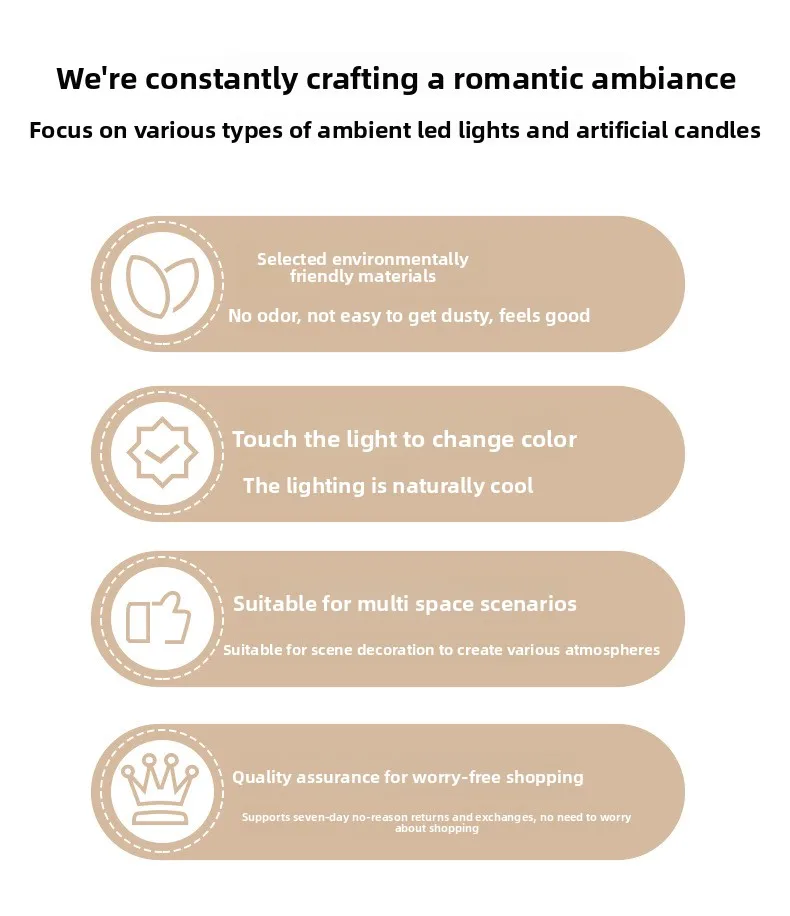 We're constantly crafting a romantic ambiance

Focus on various types of ambient led lights and artificial candles

Selected environmentally friendly materials

No odor, not easy to get dusty, feels good

Touch the light to change color

The lighting is naturally cool

Suitable for multi space scenarios

Suitable for scene decoration to create various atmospheres

Quality assurance for worry-free shopping

Supports seven-day no-reason returns and exchanges, no need to worry about shopping